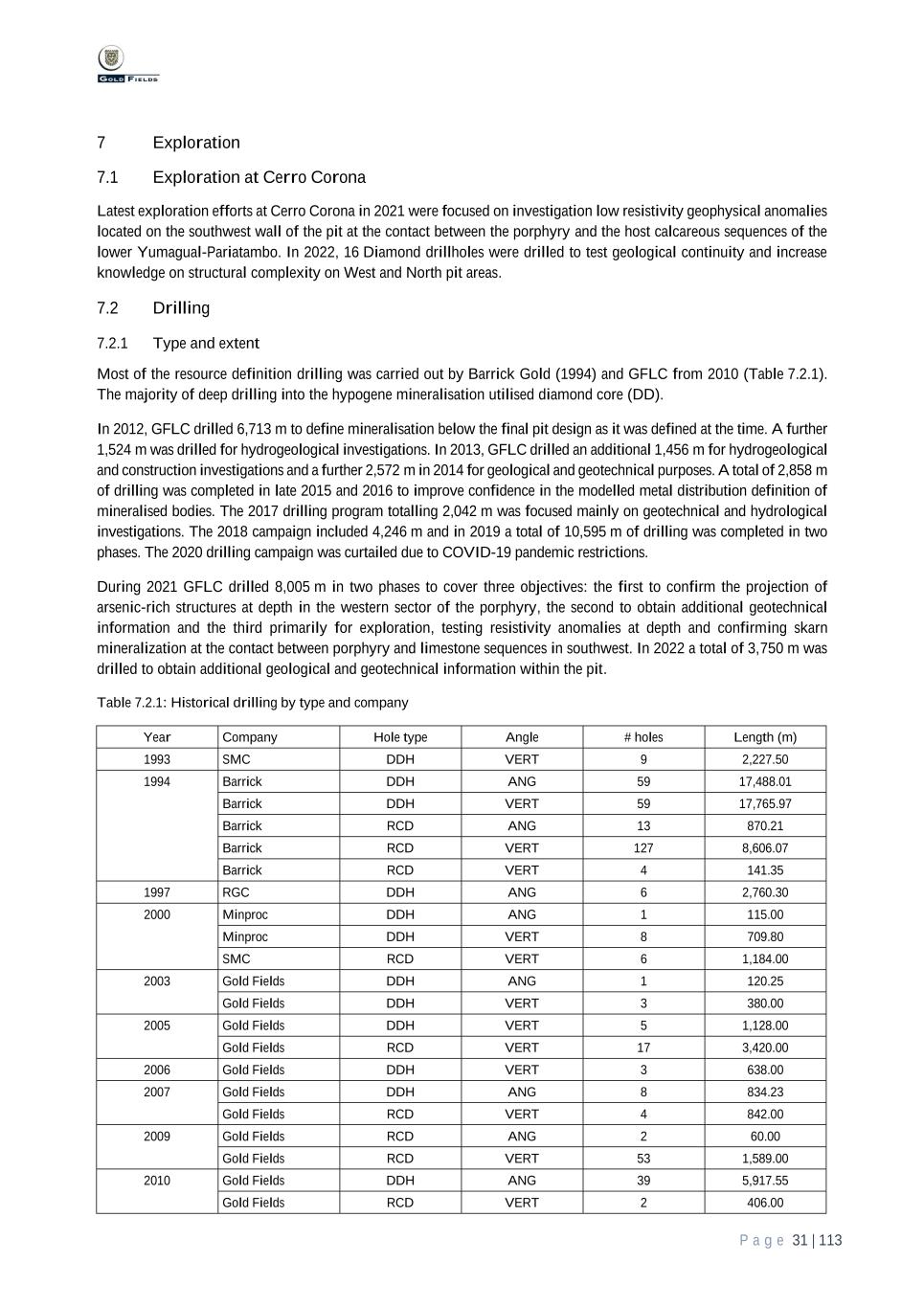 GOLD FIELDS

7 Exploration

7.1 Exploration at Cerro Corona

Latest exploration efforts at Cerro Corona in 2021 were focused on investigation low resistivity geophysical anomalies located on the southwest wall of the pit at the contact between the porphyry and the host calcareous sequences of the lower Yumagual-Pariatambo. In 2022, 16 Diamond drillholes were drilled to test geological continuity and increase knowledge on structural complexity on West and North pit areas.

7.2 Drilling

7.2.1 Type and extent

Most of the resource definition drilling was carried out by Barrick Gold (1994) and GFLC from 2010 (Table 7.2.1). The majority of deep drilling into the hypogene mineralisation utilised diamond core (DD).

In 2012, GFLC drilled 6,713 m to define mineralisation below the final pit design as it was defined at the time. A further 1,524 m was drilled for hydrogeological investigations. In 2013, GFLC drilled an additional 1,456 m for hydrogeological and construction investigations and a further 2,572 m in 2014 for geological and geotechnical purposes. A total of 2,858 m of drilling was completed in late 2015 and 2016 to improve confidence in the modelled metal distribution definition of mineralised bodies. The 2017 drilling program totalling 2,042 m was focused mainly on geotechnical and hydrological investigations. The 2018 campaign included 4,246 m and in 2019 a total of 10,595 m of drilling was completed in two phases. The 2020 drilling campaign was curtailed due to COVID-19 pandemic restrictions.

During 2021 GFLC drilled 8,005 m in two phases to cover three objectives: the first to confirm the projection of arsenic-rich structures at depth in the western sector of the porphyry, the second to obtain additional geotechnical information and the third primarily for exploration, testing resistivity anomalies at depth and confirming skarn mineralization at the contact between porphyry and limestone sequences in southwest. In 2022 a total of 3,750 m was drilled to obtain additional geological and geotechnical information within the pit.

Table 7.2.1: Historical drilling by type and company

| Year | Company | Hole type | Angle | # holes | Length (m) |
|---|---|---|---|---|---|
| 1993 | SMC | DDH | VERT | 9 | 2,227.50 |
| 1994 | Barrick | DDH | ANG | 59 | 17,488.01 |
| | Barrick | DDH | VERT | 59 | 17,765.97 |
| | Barrick | RCD | ANG | 13 | 870.21 |
| | Barrick | RCD | VERT | 127 | 8,606.07 |
| | Barrick | RCD | VERT | 4 | 141.35 |
| 1997 | RGC | DDH | ANG | 6 | 2,760.30 |
| 2000 | Minproc | DDH | ANG | 1 | 115.00 |
| | Minproc | DDH | VERT | 8 | 709.80 |
| | SMC | RCD | VERT | 6 | 1,184.00 |
| 2003 | Gold Fields | DDH | ANG | 1 | 120.25 |
| | Gold Fields | DDH | VERT | 3 | 380.00 |
| 2005 | Gold Fields | DDH | VERT | 5 | 1,128.00 |
| | Gold Fields | RCD | VERT | 17 | 3,420.00 |
| 2006 | Gold Fields | DDH | VERT | 3 | 638.00 |
| 2007 | Gold Fields | DDH | ANG | 8 | 834.23 |
| | Gold Fields | RCD | VERT | 4 | 842.00 |
| 2009 | Gold Fields | RCD | ANG | 2 | 60.00 |
| | Gold Fields | RCD | VERT | 53 | 1,589.00 |
| 2010 | Gold Fields | DDH | ANG | 39 | 5,917.55 |
| | Gold Fields | RCD | VERT | 2 | 406.00 |

Page 31 | 113